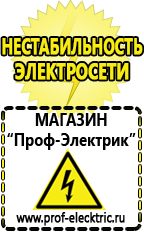 НЕСТАБИЛЬНОСТЬ ЭЛЕКТРОСЕТИ

МАГАЗИН
“Проф-Электрик”

www.prof-electric.ru